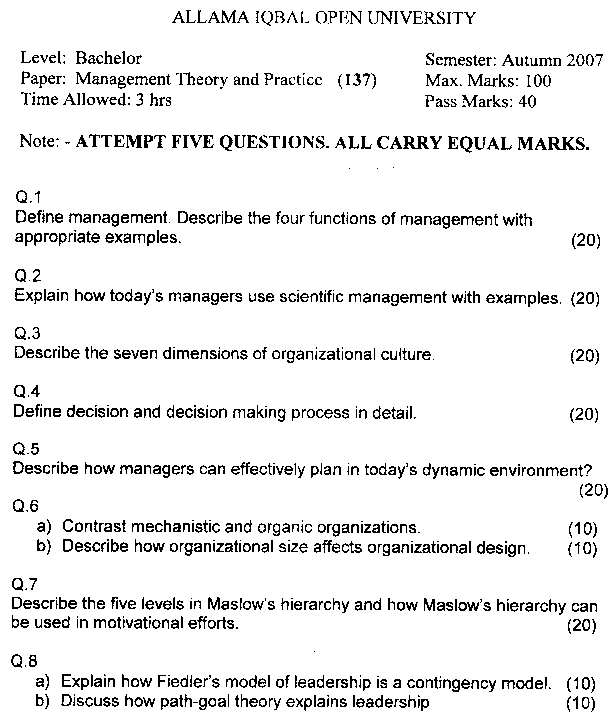 ALLAMA IQBAL OPEN UNIVERSITY

Level: Bachelor
Paper: Management Theory and Practice (137)
Time Allowed: 3 hrs

Semester: Autumn 2007
Max. Marks: 100
Pass Marks: 40

Note: - ATTEMPT FIVE QUESTIONS. ALL CARRY EQUAL MARKS.

Q.1
Define management. Describe the four functions of management with appropriate examples. (20)

Q.2
Explain how today's managers use scientific management with examples. (20)

Q.3
Describe the seven dimensions of organizational culture. (20)

Q.4
Define decision and decision making process in detail. (20)

Q.5
Describe how managers can effectively plan in today's dynamic environment? (20)

Q.6
a) Contrast mechanistic and organic organizations. (10)
b) Describe how organizational size affects organizational design. (10)

Q.7
Describe the five levels in Maslow's hierarchy and how Maslow's hierarchy can be used in motivational efforts. (20)

Q.8
a) Explain how Fiedler's model of leadership is a contingency model. (10)
b) Discuss how path-goal theory explains leadership (10)